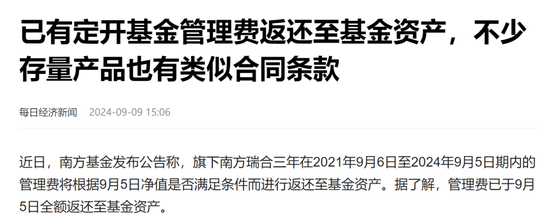 已有定开基金管理费返还至基金资产，不少存量产品也有类似合同条款

每日经济新闻 2024-09-09 15:06

近日，南方基金发布公告称，旗下南方瑞合三年在2021年9月6日至2024年9月5日期内的管理费将根据9月5日净值是否满足条件而进行返还至基金资产。据了解，管理费已于9月5日全额返还至基金资产。